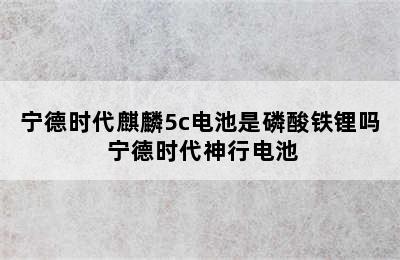 宁德时代麒麟5c电池是磷酸铁锂吗
宁德时代神行电池